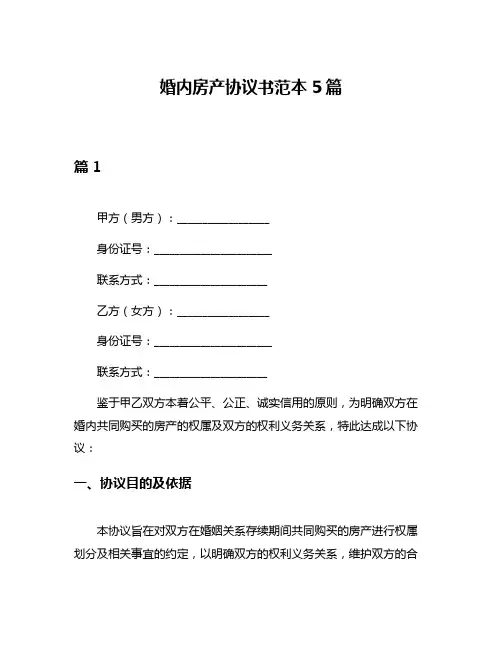 婚内房产协议书范本 5 篇

篇 1

甲方（男方）：________________

身份证号：____________________

联系方式：___________________

乙方（女方）：________________

身份证号：____________________

联系方式：___________________

鉴于甲乙双方本着公平、公正、诚实信用的原则，为明确双方在婚内共同购买的房产的权属及双方的权利义务关系，特此达成以下协议：

一、协议目的及依据

本协议旨在对双方在婚姻关系存续期间共同购买的房产进行权属划分及相关事宜的约定，以明确双方的权利义务关系，维护双方的合